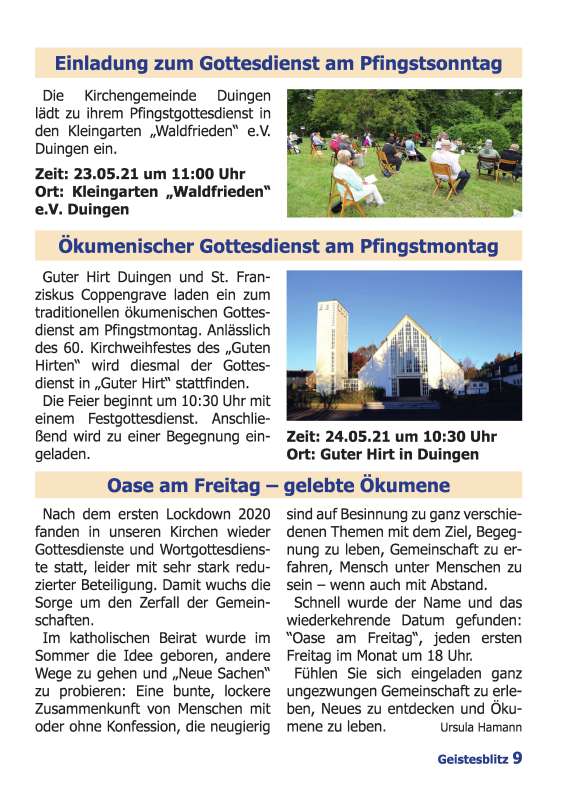 Einladung zum Gottesdienst am Pfingstsonntag

Die Kirchengemeinde Duingen lädt zu ihrem Pfingstgottesdienst in den Kleingarten „Waldfrieden" e.V. Duingen ein.

Zeit: 23.05.21 um 11:00 Uhr
Ort: Kleingarten „Waldfrieden" e.V. Duingen

Ökumenischer Gottesdienst am Pfingstmontag

Guter Hirt Duingen und St. Franziskus Coppengrave laden ein zum traditionellen ökumenischen Gottesdienst am Pfingstmontag. Anlässlich des 60. Kirchweihfestes des „Guten Hirten" wird diesmal der Gottesdienst in „Guter Hirt" stattfinden.

Die Feier beginnt um 10:30 Uhr mit einem Festgottesdienst. Anschließend wird zu einer Begegnung eingeladen.

Zeit: 24.05.21 um 10:30 Uhr
Ort: Guter Hirt in Duingen

Oase am Freitag – gelebte Ökumene

Nach dem ersten Lockdown 2020 fanden in unseren Kirchen wieder Gottesdienste und Wortgottesdienste statt, leider mit sehr stark reduzierter Beteiligung. Damit wuchs die Sorge um den Zerfall der Gemeinschaften.

Im katholischen Beirat wurde im Sommer die Idee geboren, andere Wege zu gehen und „Neue Sachen" zu probieren: Eine bunte, lockere Zusammenkunft von Menschen mit oder ohne Konfession, die neugierig sind auf Besinnung zu ganz verschiedenen Themen mit dem Ziel, Begegnung zu leben, Gemeinschaft zu erfahren, Mensch unter Menschen zu sein – wenn auch mit Abstand.

Schnell wurde der Name und das wiederkehrende Datum gefunden: "Oase am Freitag", jeden ersten Freitag im Monat um 18 Uhr.

Fühlen Sie sich eingeladen ganz ungezwungen Gemeinschaft zu erleben, Neues zu entdecken und Ökumene zu leben. Ursula Hamann

Geistesblitz 9